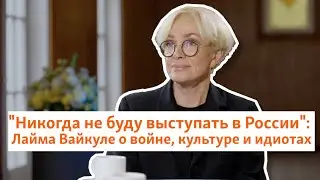 "Никогда не буду выступать в России":
Лайма Вайкуле о войне, культуре и идиотах